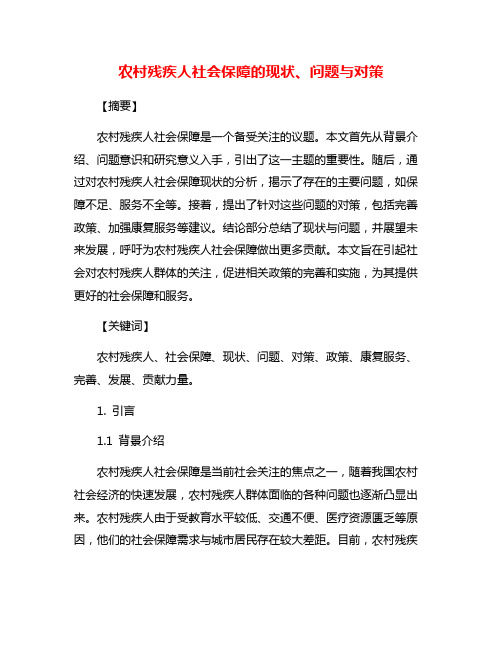 农村残疾人社会保障的现状、问题与对策

【摘要】

农村残疾人社会保障是一个备受关注的议题。本文首先从背景介绍、问题意识和研究意义入手，引出了这一主题的重要性。随后，通过对农村残疾人社会保障现状的分析，揭示了存在的主要问题，如保障不足、服务不全等。接着，提出了针对这些问题的对策，包括完善政策、加强康复服务等建议。结论部分总结了现状与问题，并展望未来发展，呼吁为农村残疾人社会保障做出更多贡献。本文旨在引起社会对农村残疾人群体的关注，促进相关政策的完善和实施，为其提供更好的社会保障和服务。

【关键词】

农村残疾人、社会保障、现状、问题、对策、政策、康复服务、完善、发展、贡献力量。

1. 引言

1.1 背景介绍

农村残疾人社会保障是当前社会关注的焦点之一，随着我国农村社会经济的快速发展，农村残疾人群体面临的各种问题也逐渐凸显出来。农村残疾人由于受教育水平较低、交通不便、医疗资源匮乏等原因，他们的社会保障需求与城市居民存在较大差距。目前，农村残疾